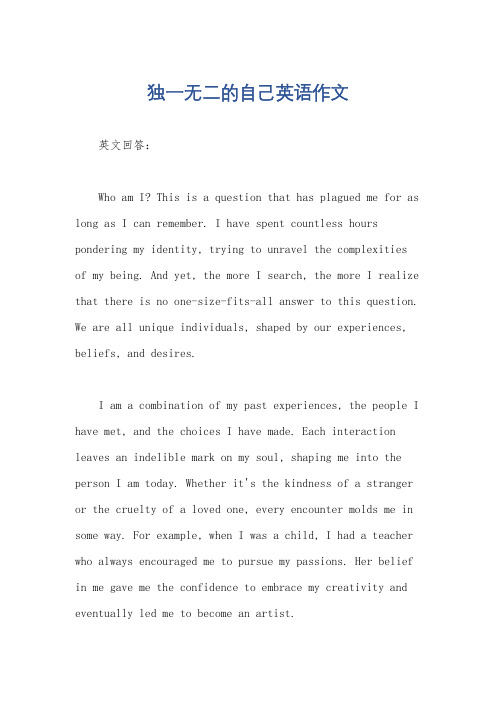 独一无二的自己英语作文

英文回答：

Who am I? This is a question that has plagued me for as long as I can remember. I have spent countless hours pondering my identity, trying to unravel the complexities of my being. And yet, the more I search, the more I realize that there is no one-size-fits-all answer to this question. We are all unique individuals, shaped by our experiences, beliefs, and desires.

I am a combination of my past experiences, the people I have met, and the choices I have made. Each interaction leaves an indelible mark on my soul, shaping me into the person I am today. Whether it's the kindness of a stranger or the cruelty of a loved one, every encounter molds me in some way. For example, when I was a child, I had a teacher who always encouraged me to pursue my passions. Her belief in me gave me the confidence to embrace my creativity and eventually led me to become an artist.